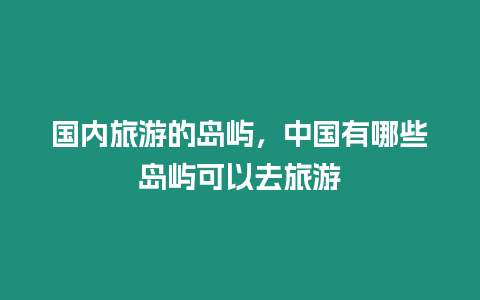 国内旅游的岛屿，中国有哪些岛屿可以去旅游